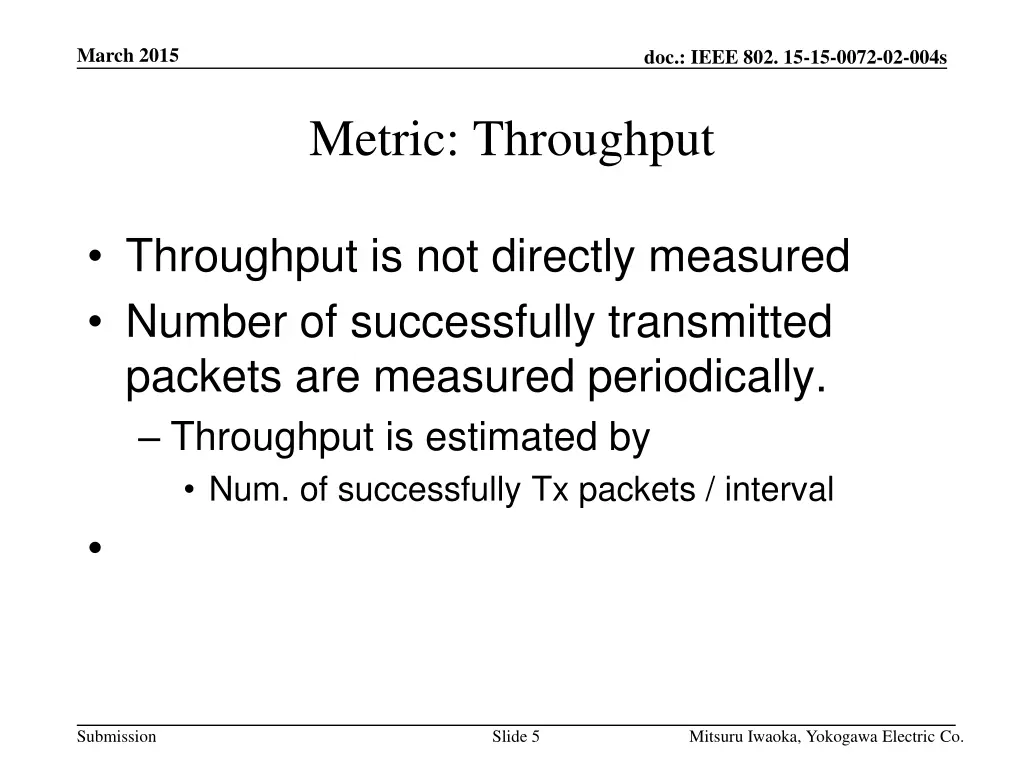 March 2015

doc.: IEEE 802. 15-15-0072-02-004s

Metric: Throughput

• Throughput is not directly measured
• Number of successfully transmitted packets are measured periodically.
– Throughput is estimated by
• Num. of successfully Tx packets / interval
•

Submission

Slide 5

Mitsuru Iwaoka, Yokogawa Electric Co.